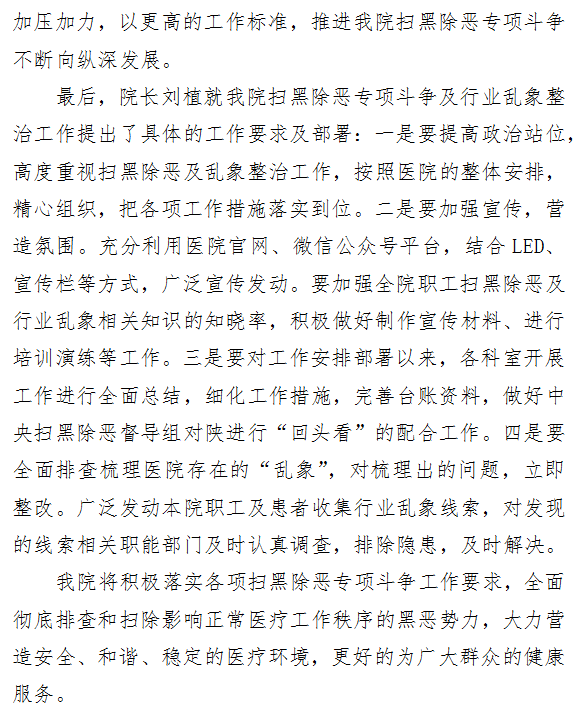 加压加力，以更高的工作标准，推进我院扫黑除恶专项斗争不断向纵深发展。

最后，院长刘植就我院扫黑除恶专项斗争及行业乱象整治工作提出了具体的工作要求及部署：一是要提高政治站位，高度重视扫黑除恶及乱象整治工作，按照医院的整体安排，精心组织，把各项工作措施落实到位。二是要加强宣传，营造氛围。充分利用医院官网、微信公众号平台，结合 LED、宣传栏等方式，广泛宣传发动。要加强全院职工扫黑除恶及行业乱象相关知识的知晓率，积极做好制作宣传材料、进行培训演练等工作。三是要对工作安排部署以来，各科室开展工作进行全面总结，细化工作措施，完善台账资料，做好中央扫黑除恶督导组对陕进行“回头看”的配合工作。四是要全面排查梳理医院存在的“乱象”，对梳理出的问题，立即整改。广泛发动本院职工及患者收集行业乱象线索，对发现的线索相关职能部门及时认真调查，排除隐患，及时解决。

我院将积极落实各项扫黑除恶专项斗争工作要求，全面彻底排查和扫除影响正常医疗工作秩序的黑恶势力，大力营造安全、和谐、稳定的医疗环境，更好的为广大群众的健康服务。